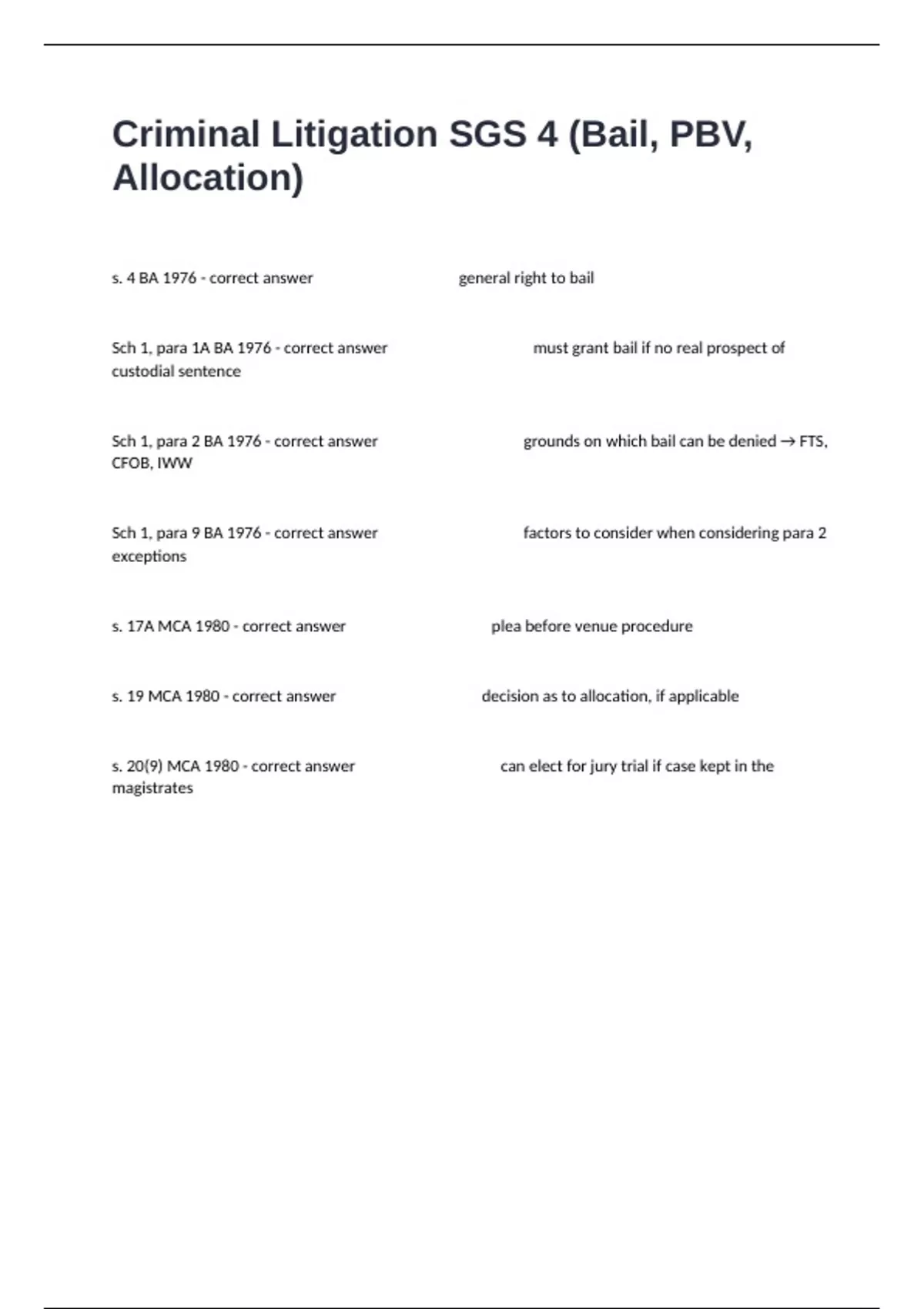 Criminal Litigation SGS 4 (Bail, PBV, Allocation)

s. 4 BA 1976 - correct answer general right to bail

Sch 1, para 1A BA 1976 - correct answer must grant bail if no real prospect of custodial sentence

Sch 1, para 2 BA 1976 - correct answer grounds on which bail can be denied → FTS, CFOB, IWW

Sch 1, para 9 BA 1976 - correct answer factors to consider when considering para 2 exceptions

s. 17A MCA 1980 - correct answer plea before venue procedure

s. 19 MCA 1980 - correct answer decision as to allocation, if applicable

s. 20(9) MCA 1980 - correct answer can elect for jury trial if case kept in the magistrates